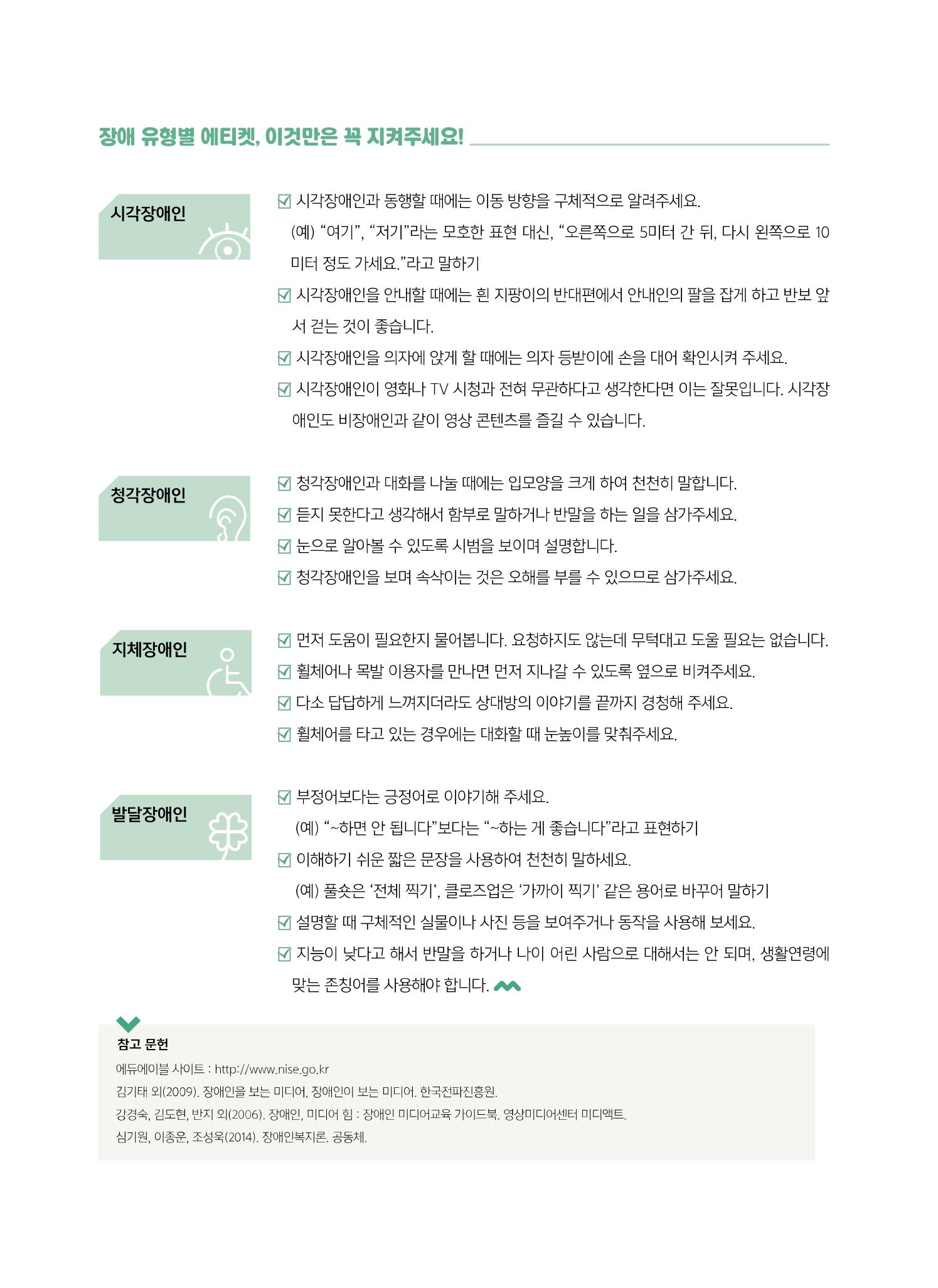 장애 유형별 에티켓, 이것만은 꼭 지켜주세요!

시각장애인

☑ 시각장애인과 동행할 때에는 이동 방향을 구체적으로 알려주세요.
(예) "여기", "저기"라는 모호한 표현 대신, "오른쪽으로 5미터 간 뒤, 다시 왼쪽으로 10미터 정도 가세요."라고 말하기
☑ 시각장애인을 안내할 때에는 흰 지팡이의 반대편에서 안내인의 팔을 잡게 하고 반보 앞서 걷는 것이 좋습니다.
☑ 시각장애인을 의자에 앉게 할 때에는 의자 등받이에 손을 대어 확인시켜 주세요.
☑ 시각장애인이 영화나 TV 시청과 전혀 무관하다고 생각한다면 이는 잘못입니다. 시각장애인도 비장애인과 같이 영상 콘텐츠를 즐길 수 있습니다.

청각장애인

☑ 청각장애인과 대화를 나눌 때에는 입모양을 크게 하여 천천히 말합니다.
☑ 듣지 못한다고 생각해서 함부로 말하거나 반말을 하는 일을 삼가주세요.
☑ 눈으로 알아볼 수 있도록 시범을 보이며 설명합니다.
☑ 청각장애인을 보며 속삭이는 것은 오해를 부를 수 있으므로 삼가주세요.

지체장애인

☑ 먼저 도움이 필요한지 물어봅니다. 요청하지도 않는데 무턱대고 도울 필요는 없습니다.
☑ 휠체어나 목발 이용자를 만나면 먼저 지나갈 수 있도록 옆으로 비켜주세요.
☑ 다소 답답하게 느껴지더라도 상대방의 이야기를 끝까지 경청해 주세요.
☑ 휠체어를 타고 있는 경우에는 대화할 때 눈높이를 맞춰주세요.

발달장애인

☑ 부정어보다는 긍정어로 이야기해 주세요.
(예) "~하면 안 됩니다"보다는 "~하는 게 좋습니다"라고 표현하기
☑ 이해하기 쉬운 짧은 문장을 사용하여 천천히 말하세요.
(예) 풀숏은 '전체 찍기', 클로즈업은 '가까이 찍기' 같은 용어로 바꾸어 말하기
☑ 설명할 때 구체적인 실물이나 사진 등을 보여주거나 동작을 사용해 보세요.
☑ 지능이 낮다고 해서 반말을 하거나 나이 어린 사람으로 대해서는 안 되며, 생활연령에 맞는 존칭어를 사용해야 합니다.

참고 문헌
에듀에이블 사이트 : http://www.nise.go.kr
김기태 외(2009). 장애인을 보는 미디어, 장애인이 보는 미디어. 한국전파진흥원.
강경숙, 김도현, 반지 외(2006). 장애인, 미디어 힘 : 장애인 미디어교육 가이드북. 영상미디어센터 미디액트.
심기원, 이종운, 조성욱(2014). 장애인복지론. 공동체.